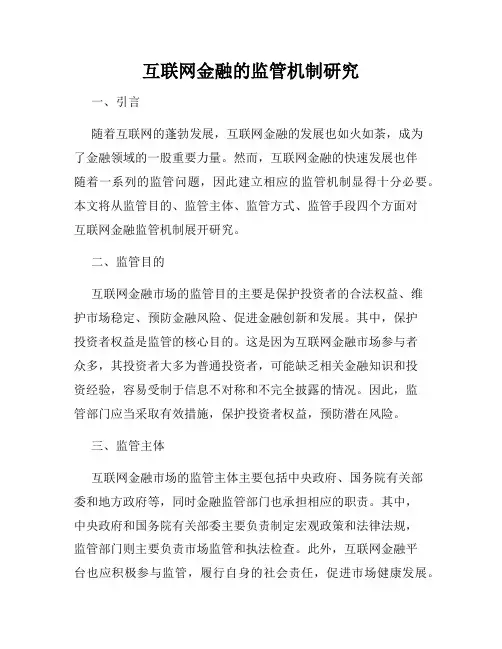 互联网金融的监管机制研究

一、引言

随着互联网的蓬勃发展，互联网金融的发展也如火如荼，成为了金融领域的一股重要力量。然而，互联网金融的快速发展也伴随着一系列的监管问题，因此建立相应的监管机制显得十分必要。本文将从监管目的、监管主体、监管方式、监管手段四个方面对互联网金融监管机制展开研究。

二、监管目的

互联网金融市场的监管目的主要是保护投资者的合法权益、维护市场稳定、预防金融风险、促进金融创新和发展。其中，保护投资者权益是监管的核心目的。这是因为互联网金融市场参与者众多，其投资者大多为普通投资者，可能缺乏相关金融知识和投资经验，容易受制于信息不对称和不完全披露的情况。因此，监管部门应当采取有效措施，保护投资者权益，预防潜在风险。

三、监管主体

互联网金融市场的监管主体主要包括中央政府、国务院有关部委和地方政府等，同时金融监管部门也承担相应的职责。其中，中央政府和国务院有关部委主要负责制定宏观政策和法律法规，监管部门则主要负责市场监管和执法检查。此外，互联网金融平台也应积极参与监管，履行自身的社会责任，促进市场健康发展。